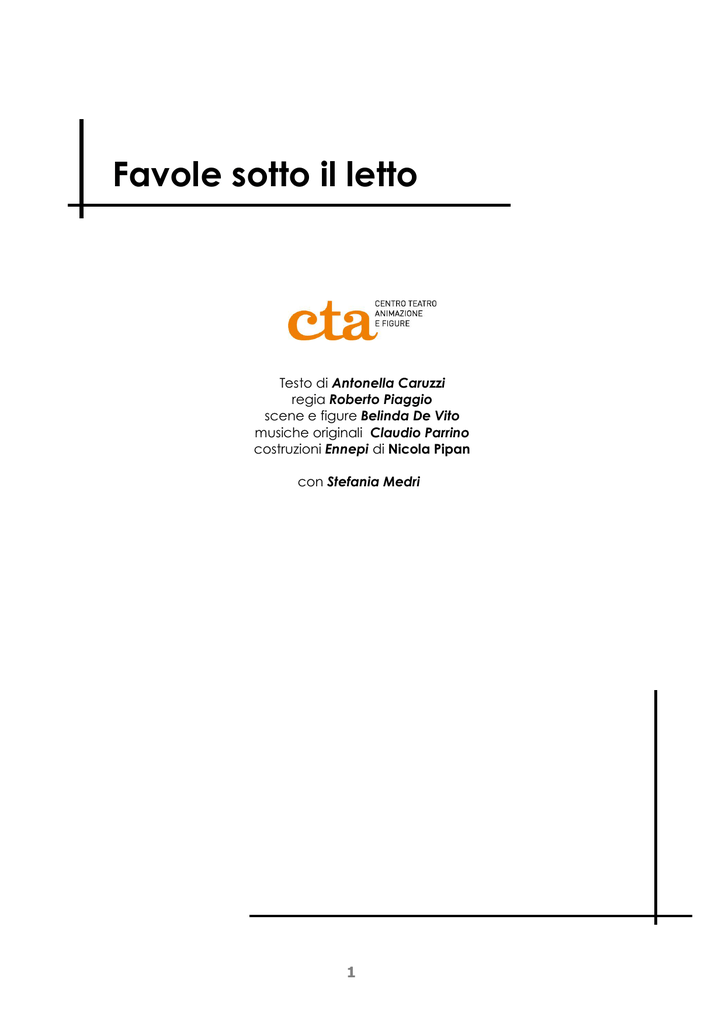 Favole sotto il letto

cta
CENTRO TEATRO
ANIMAZIONE
E FIGURE

Testo di Antonella Caruzzi
regia Roberto Piaggio
scene e figure Belinda De Vito
musiche originali Claudio Parrino
costruzioni Ennepi di Nicola Pipan

con Stefania Medri

1